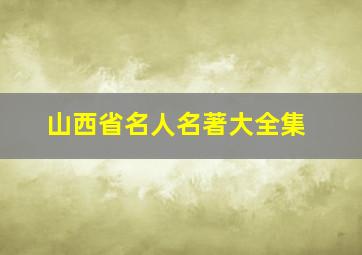 山西省名人名著大全集